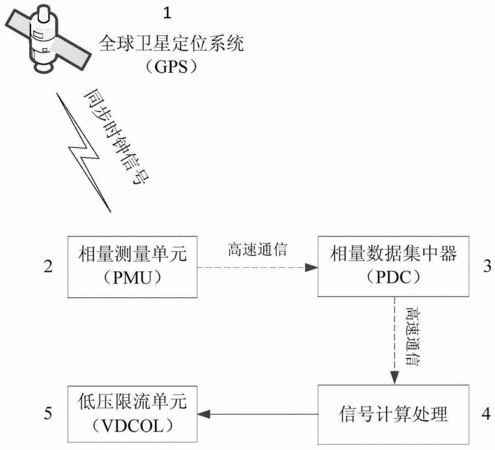 1
全球卫星定位系统
（GPS）

同步时钟信号

2
相量测量单元
（PMU）

高速通信

相量数据集中器
（PDC）
3

高速通信

5
低压限流单元
（VDCOL）

信号计算处理
4